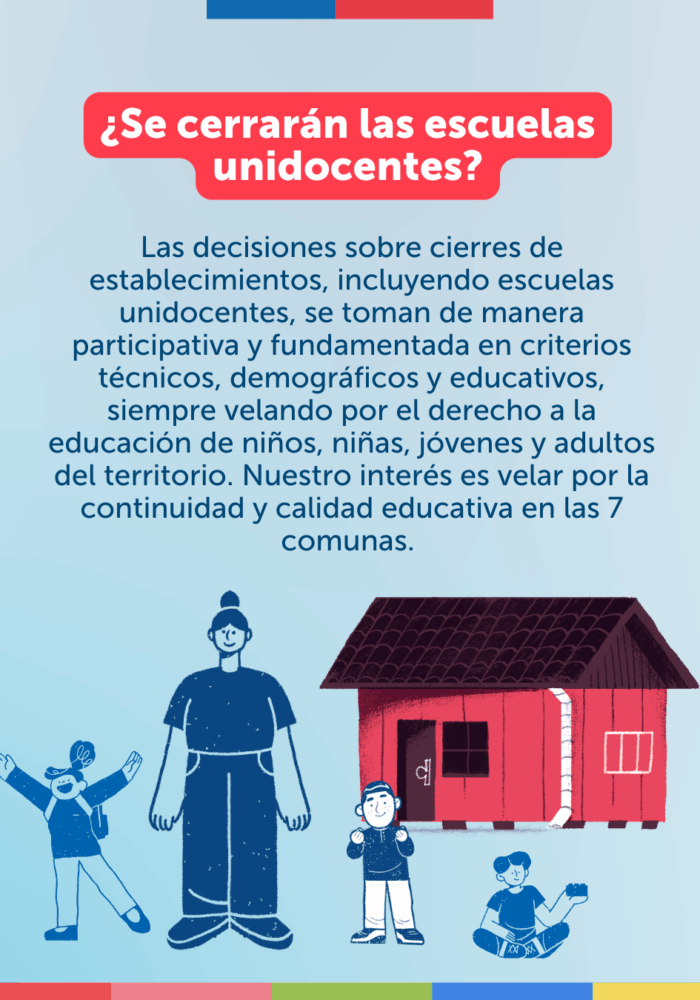 ¿Se cerrarán las escuelas unidocentes?

Las decisiones sobre cierres de establecimientos, incluyendo escuelas unidocentes, se toman de manera participativa y fundamentada en criterios técnicos, demográficos y educativos, siempre velando por el derecho a la educación de niños, niñas, jóvenes y adultos del territorio. Nuestro interés es velar por la continuidad y calidad educativa en las 7 comunas.